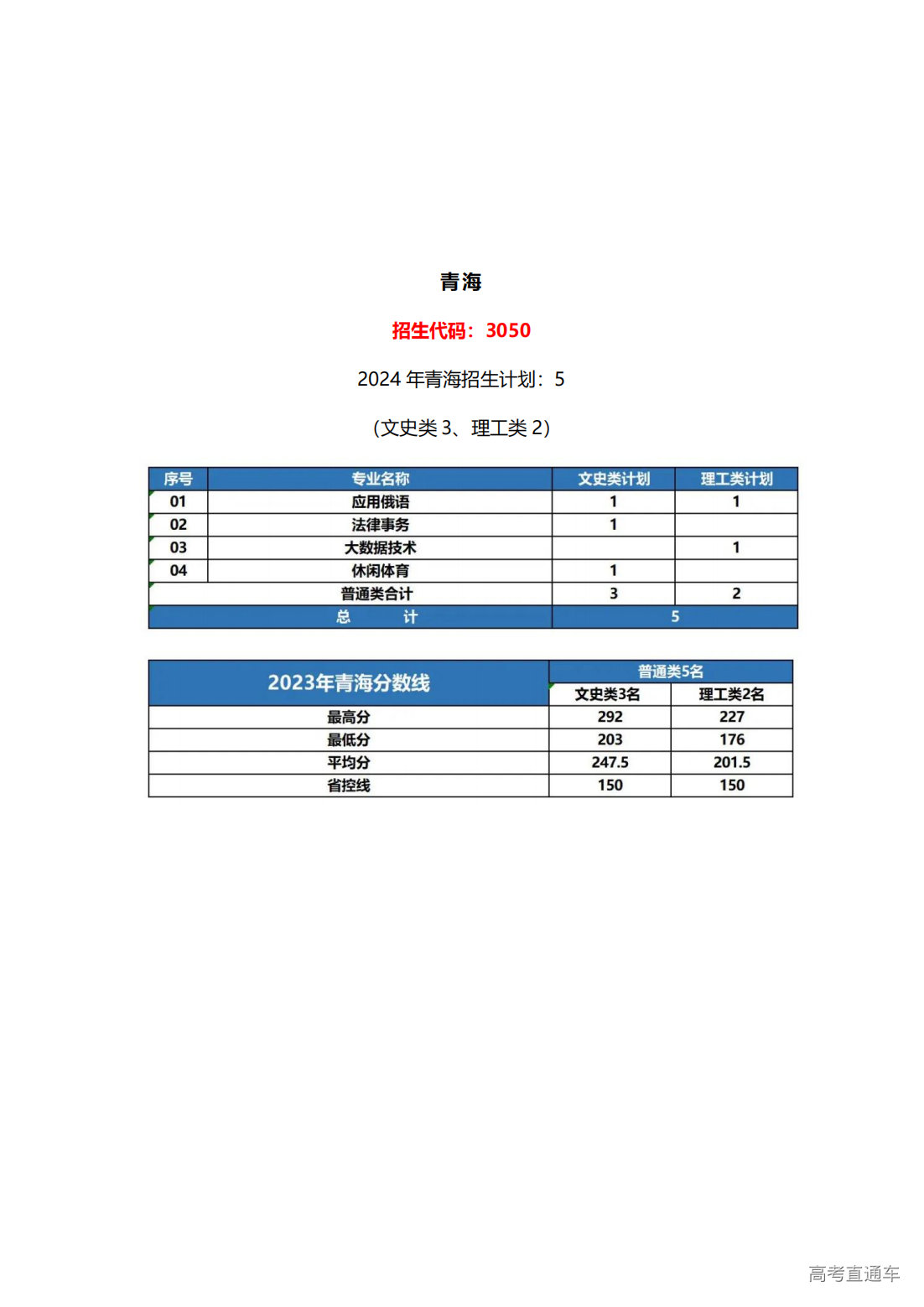 青海

招生代码：3050

2024 年青海招生计划：5

（文史类 3、理工类 2）

| 序号 | 专业名称 | 文史类计划 | 理工类计划 |
|---|---|---|---|
| 01 | 应用俄语 | 1 | 1 |
| 02 | 法律事务 | 1 | |
| 03 | 大数据技术 | | 1 |
| 04 | 休闲体育 | 1 | |
| 普通类合计 | | 3 | 2 |
| 总　计 | | 5 | |

| 2023年青海分数线 | 普通类5名 | |
|---|---|---|
| | 文史类3名 | 理工类2名 |
| 最高分 | 292 | 227 |
| 最低分 | 203 | 176 |
| 平均分 | 247.5 | 201.5 |
| 省控线 | 150 | 150 |

高考直通车